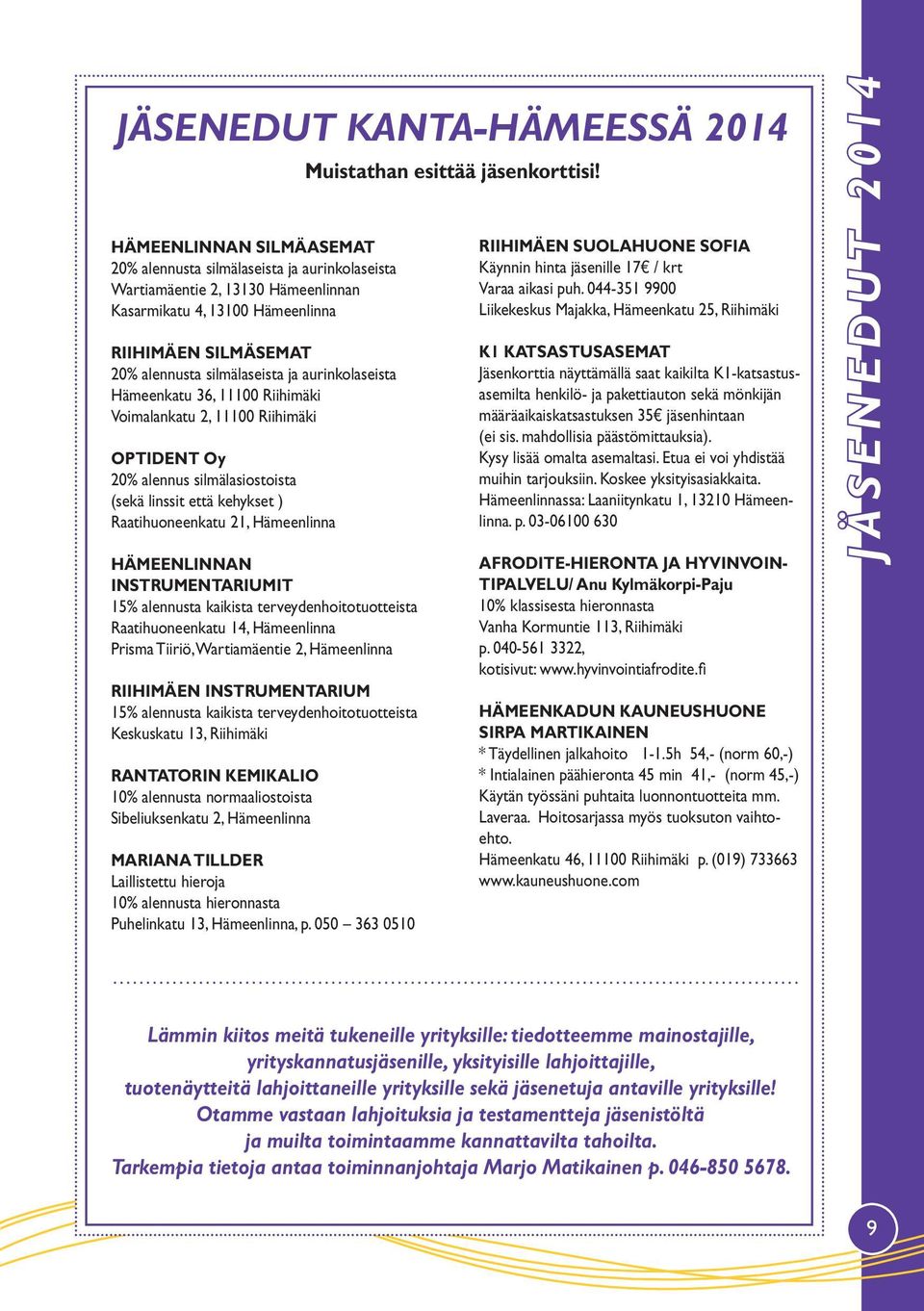 JÄSENEDUT KANTA-HÄMEESSÄ 2014

Muistathan esittää jäsenkorttisi!

HÄMEENLINNAN SILMÄASEMAT
20% alennusta silmälaseista ja aurinkolaseista
Wartiamäentie 2, 13130 Hämeenlinnan
Kasarmikatu 4, 13100 Hämeenlinna

RIIHIMÄEN SILMÄSEMAT
20% alennusta silmälaseista ja aurinkolaseista
Hämeenkatu 36, 11100 Riihimäki
Voimalankatu 2, 11100 Riihimäki

OPTIDENT Oy
20% alennus silmälasiostoista
(sekä linssit että kehykset )
Raatihuoneenkatu 21, Hämeenlinna

HÄMEENLINNAN INSTRUMENTARIUMIT
15% alennusta kaikista terveydenhoitotuotteista
Raatihuoneenkatu 14, Hämeenlinna
Prisma Tiiriö, Wartiamäentie 2, Hämeenlinna

RIIHIMÄEN INSTRUMENTARIUM
15% alennusta kaikista terveydenhoitotuotteista
Keskuskatu 13, Riihimäki

RANTATORIN KEMIKALIO
10% alennusta normaaliostoista
Sibeliuksenkatu 2, Hämeenlinna

MARIANA TILLDER
Laillistettu hieroja
10% alennusta hieronnasta
Puhelinkatu 13, Hämeenlinna, p. 050 – 363 0510

RIIHIMÄEN SUOLAHUONE SOFIA
Käynnin hinta jäsenille 17€ / krt
Varaa aikasi puh. 044-351 9900
Liikekeskus Majakka, Hämeenkatu 25, Riihimäki

K1 KATSASTUSASEMAT
Jäsenkorttia näyttämällä saat kaikilta K1-katsastusasemilta henkilö- ja pakettiauton sekä mönkijän määräaikaiskatsastuksen 35€ jäsenhintaan (ei sis. mahdollisia päästömittauksia).
Kysy lisää omalta asemaltasi. Etua ei voi yhdistää muihin tarjouksiin. Koskee yksityisasiakkaita.
Hämeenlinnassa: Laaniitynkatu 1, 13210 Hämeenlinna. p. 03-06100 630

AFRODITE-HIERONTA JA HYVINVOINTIPALVELU/ Anu Kylmäkorpi-Paju
10% klassisesta hieronnasta
Vanha Kormuntie 113, Riihimäki
p. 040-561 3322,
kotisivut: www.hyvinvointiafrodite.fi

HÄMEENKADUN KAUNEUSHUONE SIRPA MARTIKAINEN
* Täydellinen jalkahoito 1-1.5h 54,- (norm 60,-)
* Intialainen päähieronta 45 min 41,- (norm 45,-)
Käytän työssäni puhtaita luonnontuotteita mm. Laveraa. Hoitosarjassa myös tuoksuton vaihtoehto.
Hämeenkatu 46, 11100 Riihimäki p. (019) 733663
www.kauneushuone.com

Lämmin kiitos meitä tukeneille yrityksille: tiedotteemme mainostajille, yrityskannatusjäsenille, yksityisille lahjoittajille, tuotenäytteitä lahjoittaneille yrityksille sekä jäsenetuja antaville yrityksille! Otamme vastaan lahjoituksia ja testamentteja jäsenistöltä ja muilta toimintaamme kannattavilta tahoilta. Tarkempia tietoja antaa toiminnanjohtaja Marjo Matikainen p. 046-850 5678.

JÄSENEDUT 2014

9